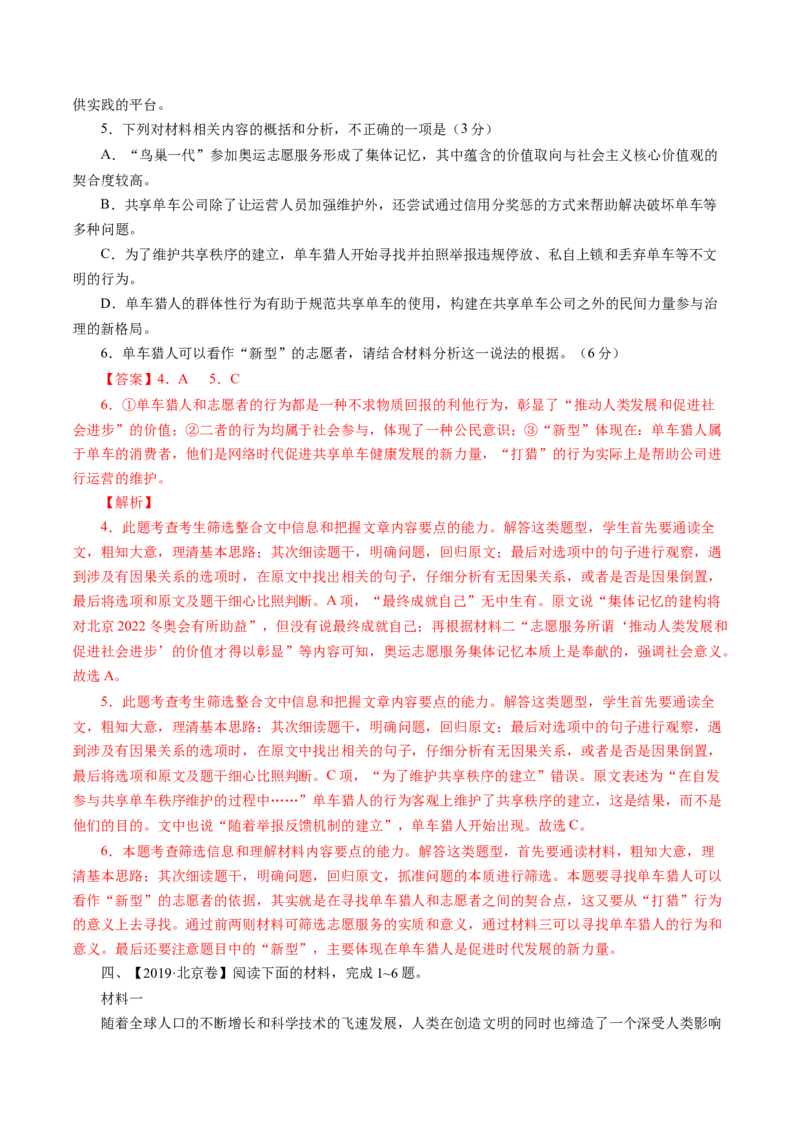 供实践的平台。

5．下列对材料相关内容的概括和分析，不正确的一项是（3分）

A．“鸟巢一代”参加奥运志愿服务形成了集体记忆，其中蕴含的价值取向与社会主义核心价值观的契合度较高。

B．共享单车公司除了让运营人员加强维护外，还尝试通过信用分奖惩的方式来帮助解决破坏单车等多种问题。

C．为了维护共享秩序的建立，单车猎人开始寻找并拍照举报违规停放、私自上锁和丢弃单车等不文明的行为。

D．单车猎人的群体性行为有助于规范共享单车的使用，构建在共享单车公司之外的民间力量参与治理的新格局。

6．单车猎人可以看作“新型”的志愿者，请结合材料分析这一说法的根据。（6分）

【答案】4．A 5．C

6．①单车猎人和志愿者的行为都是一种不求物质回报的利他行为，彰显了“推动人类发展和促进社会进步”的价值；②二者的行为均属于社会参与，体现了一种公民意识；③“新型”体现在：单车猎人属于单车的消费者，他们是网络时代促进共享单车健康发展的新力量，“打猎”的行为实际上是帮助公司进行运营的维护。

【解析】

4．此题考查考生筛选整合文中信息和把握文章内容要点的能力。解答这类题型，学生首先要通读全文，粗知大意，理清基本思路；其次细读题干，明确问题，回归原文；最后对选项中的句子进行观察，遇到涉及有因果关系的选项时，在原文中找出相关的句子，仔细分析有无因果关系，或者是否是因果倒置，最后将选项和原文及题干细心比照判断。A项，“最终成就自己”无中生有。原文说“集体记忆的建构将对北京2022冬奥会有所助益”，但没有说最终成就自己；再根据材料二“志愿服务所谓‘推动人类发展和促进社会进步’的价值才得以彰显”等内容可知，奥运志愿服务集体记忆本质上是奉献的，强调社会意义。故选A。

5．此题考查考生筛选整合文中信息和把握文章内容要点的能力。解答这类题型，学生首先要通读全文，粗知大意，理清基本思路；其次细读题干，明确问题，回归原文；最后对选项中的句子进行观察，遇到涉及有因果关系的选项时，在原文中找出相关的句子，仔细分析有无因果关系，或者是否是因果倒置，最后将选项和原文及题干细心比照判断。C项，“为了维护共享秩序的建立”错误。原文表述为“在自发参与共享单车秩序维护的过程中……”单车猎人的行为客观上维护了共享秩序的建立，这是结果，而不是他们的目的。文中也说“随着举报反馈机制的建立”，单车猎人开始出现。故选C。

6．本题考查筛选信息和理解材料内容要点的能力。解答这类题型，首先要通读材料，粗知大意，理清基本思路；其次细读题干，明确问题，回归原文，抓准问题的本质进行筛选。本题要寻找单车猎人可以看作“新型”的志愿者的依据，其实就是在寻找单车猎人和志愿者之间的契合点，这又要从“打猎”行为的意义上去寻找。通过前两则材料可筛选志愿服务的实质和意义，通过材料三可以寻找单车猎人的行为和意义。最后还要注意题目中的“新型”，主要体现在单车猎人是促进时代发展的新力量。

四、【2019·北京卷】阅读下面的材料，完成1~6题。

材料一

随着全球人口的不断增长和科学技术的飞速发展，人类在创造文明的同时也缔造了一个深受人类影响